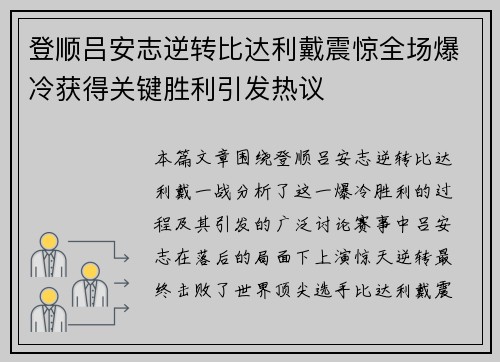 登顺吕安志逆转比达利戴震惊全场爆冷获得关键胜利引发热议

本篇文章围绕登顺吕安志逆转比达利戴一战分析了这一爆冷胜利的过程及其引发的广泛讨论赛事中吕安志在落后的局面下上演惊天逆转最终击败了世界顶尖选手比达利戴震